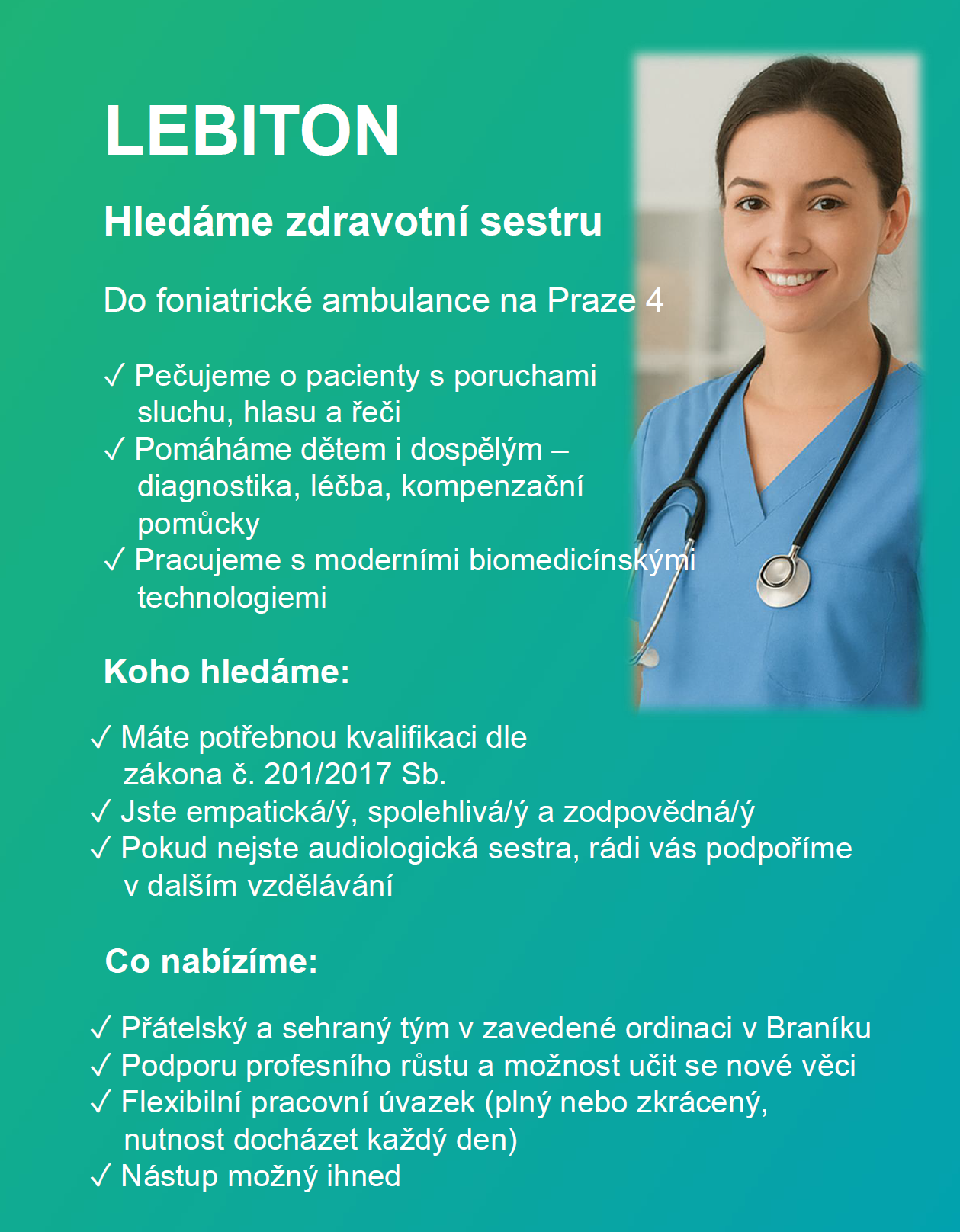 LEBITON

Hledáme zdravotní sestru

Do foniatrické ambulance na Praze 4

✓ Pečujeme o pacienty s poruchami sluchu, hlasu a řeči
✓ Pomáháme dětem i dospělým – diagnostika, léčba, kompenzační pomůcky
✓ Pracujeme s moderními biomedicínskými technologiemi

Koho hledáme:

✓ Máte potřebnou kvalifikaci dle zákona č. 201/2017 Sb.
✓ Jste empatická/ý, spolehlivá/ý a zodpovědná/ý
✓ Pokud nejste audiologická sestra, rádi vás podpoříme v dalším vzdělávání

Co nabízíme:

✓ Přátelský a sehraný tým v zavedené ordinaci v Braníku
✓ Podporu profesního růstu a možnost učit se nové věci
✓ Flexibilní pracovní úvazek (plný nebo zkrácený, nutnost docházet každý den)
✓ Nástup možný ihned